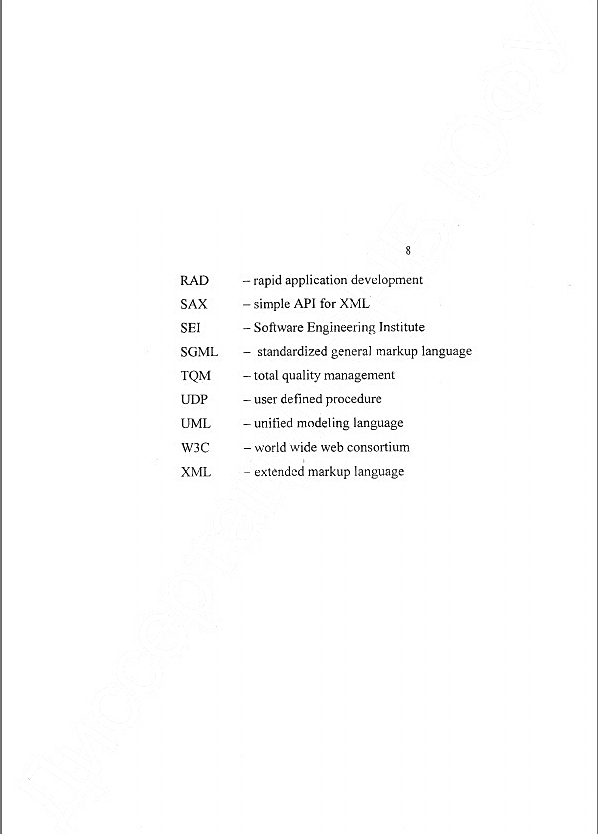 8

RAD – rapid application development
SAX – simple API for XML
SEI – Software Engineering Institute
SGML – standardized general markup language
TQM – total quality management
UDP – user defined procedure
UML – unified modeling language
W3C – world wide web consortium
XML – extended markup language